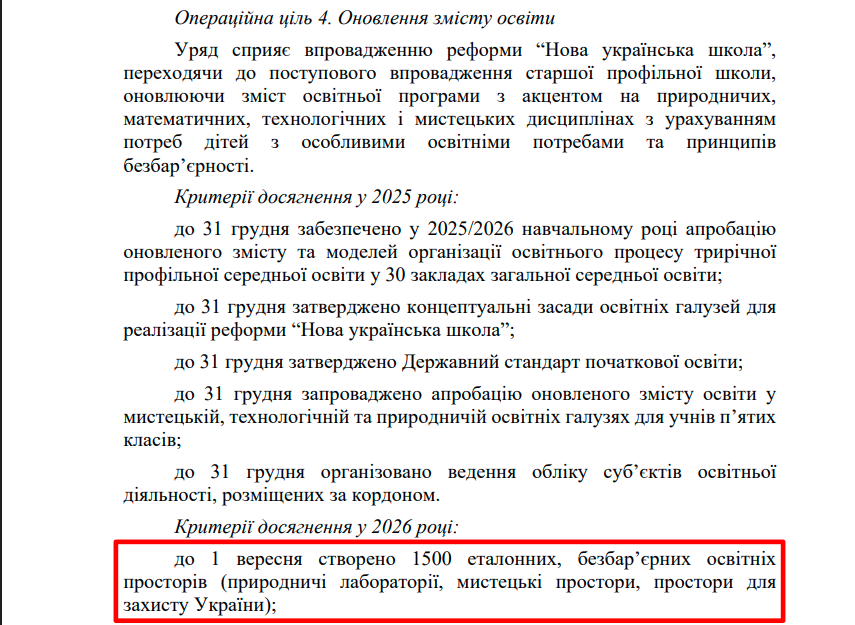 Операційна ціль 4. Оновлення змісту освіти

Уряд сприяє впровадженню реформи “Нова українська школа”, переходячи до поступового впровадження старшої профільної школи, оновлюючи зміст освітньої програми з акцентом на природничих, математичних, технологічних і мистецьких дисциплінах з урахуванням потреб дітей з особливими освітніми потребами та принципів безбар’єрності.

Критерії досягнення у 2025 році:

до 31 грудня забезпечено у 2025/2026 навчальному році апробацію оновленого змісту та моделей організації освітнього процесу трирічної профільної середньої освіти у 30 закладах загальної середньої освіти;

до 31 грудня затверджено концептуальні засади освітніх галузей для реалізації реформи “Нова українська школа”;

до 31 грудня затверджено Державний стандарт початкової освіти;

до 31 грудня запроваджено апробацію оновленого змісту освіти у мистецькій, технологічній та природничій освітніх галузях для учнів п’ятих класів;

до 31 грудня організовано ведення обліку суб’єктів освітньої діяльності, розміщених за кордоном.

Критерії досягнення у 2026 році:

до 1 вересня створено 1500 еталонних, безбар’єрних освітніх просторів (природничі лабораторії, мистецькі простори, простори для захисту України);